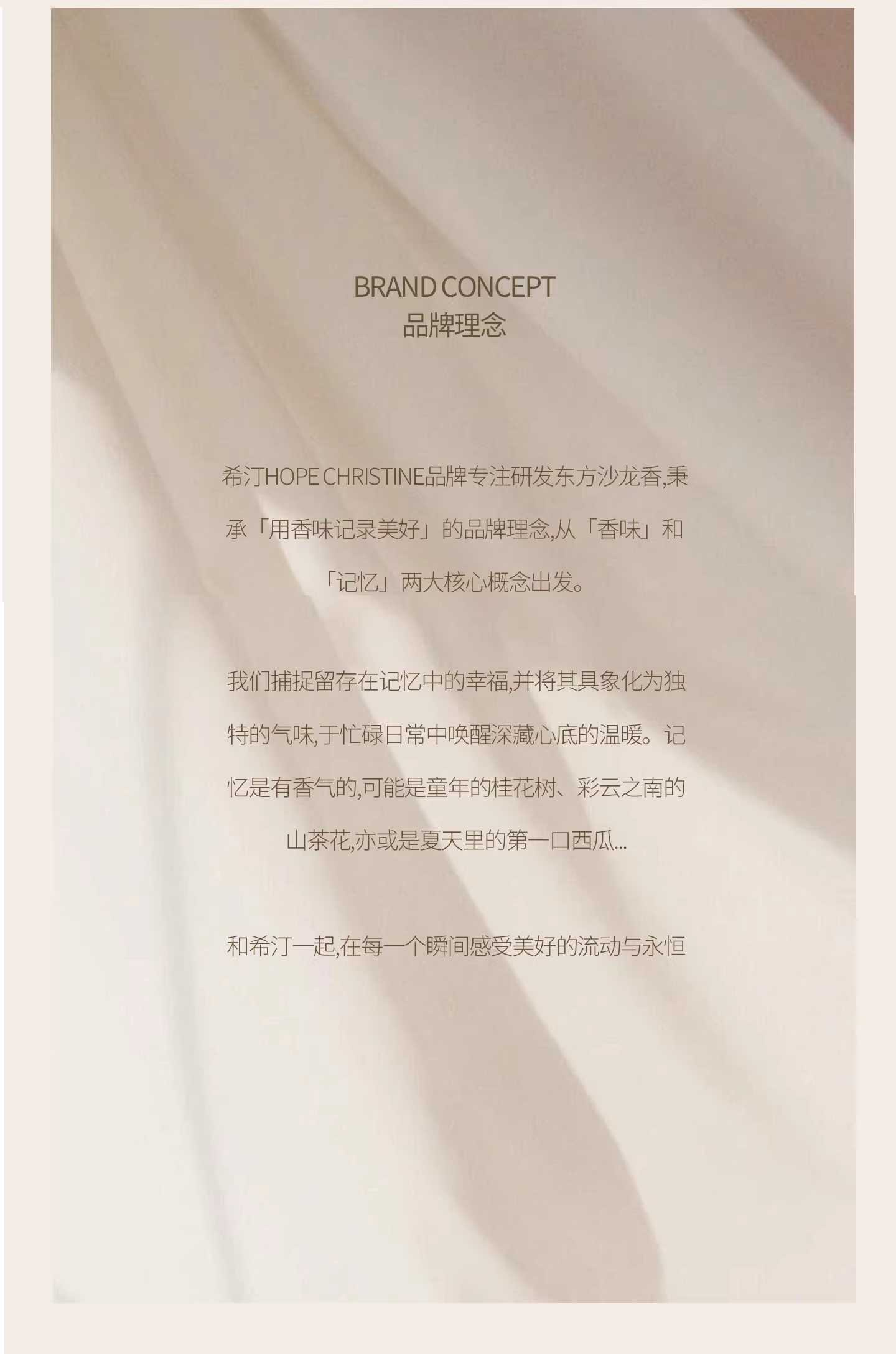 BRAND CONCEPT
品牌理念

希汀HOPE CHRISTINE品牌专注研发东方沙龙香,秉承「用香味记录美好」的品牌理念,从「香味」和「记忆」两大核心概念出发。

我们捕捉留存在记忆中的幸福,并将其具象化为独特的气味,于忙碌日常中唤醒深藏心底的温暖。记忆是有香气的,可能是童年的桂花树、彩云之南的山茶花,亦或是夏天里的第一口西瓜...

和希汀一起,在每一个瞬间感受美好的流动与永恒